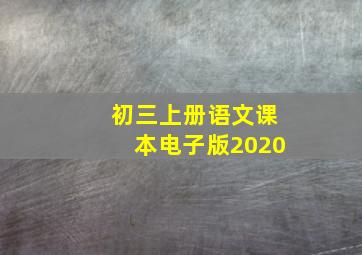 初三上册语文课本电子版2020